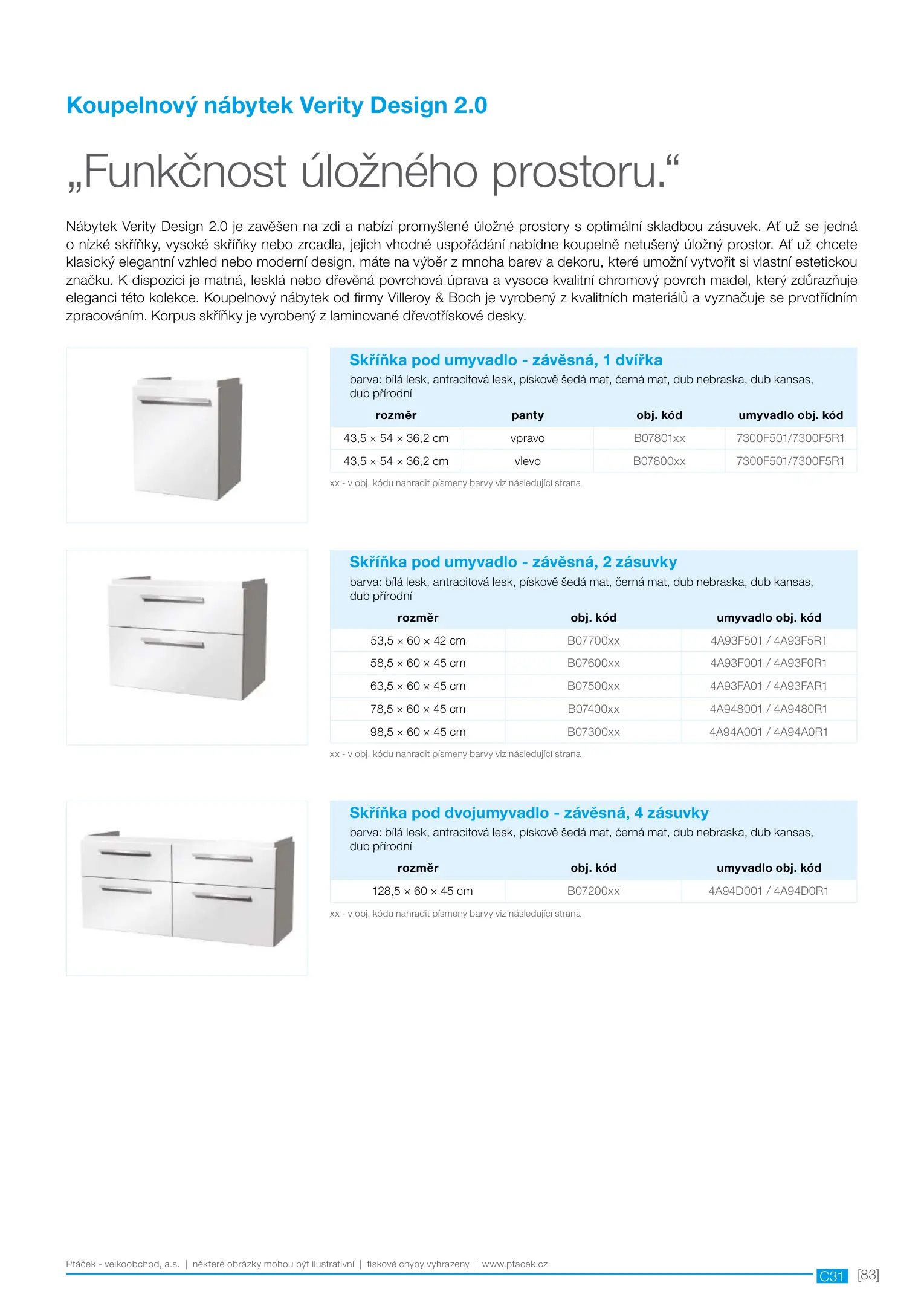 Koupelnový nábytek Verity Design 2.0

„Funkčnost úložného prostoru.“

Nábytek Verity Design 2.0 je zavěšen na zdi a nabízí promyšlené úložné prostory s optimální skladbou zásuvek. Ať už se jedná o nízké skříňky, vysoké skříňky nebo zrcadla, jejich vhodné uspořádání nabídne koupelně netušený úložný prostor. Ať už chcete klasický elegantní vzhled nebo moderní design, máte na výběr z mnoha barev a dekoru, které umožní vytvořit si vlastní estetickou značku. K dispozici je matná, lesklá nebo dřevěná povrchová úprava a vysoce kvalitní chromový povrch madel, který zdůrazňuje eleganci této kolekce. Koupelnový nábytek od firmy Villeroy & Boch je vyrobený z kvalitních materiálů a vyznačuje se prvotřídním zpracováním. Korpus skříňky je vyrobený z laminované dřevotřískové desky.

Skříňka pod umyvadlo - závěsná, 1 dvířka
barva: bílá lesk, antracitová lesk, pískově šedá mat, černá mat, dub nebraska, dub kansas, dub přírodní

| rozměr | panty | obj. kód | umyvadlo obj. kód |
|---|---|---|---|
| 43,5 × 54 × 36,2 cm | vpravo | B07801xx | 7300F501/7300F5R1 |
| 43,5 × 54 × 36,2 cm | vlevo | B07800xx | 7300F501/7300F5R1 |

xx - v obj. kódu nahradit písmeny barvy viz následující strana

Skříňka pod umyvadlo - závěsná, 2 zásuvky
barva: bílá lesk, antracitová lesk, pískově šedá mat, černá mat, dub nebraska, dub kansas, dub přírodní

| rozměr | obj. kód | umyvadlo obj. kód |
|---|---|---|
| 53,5 × 60 × 42 cm | B07700xx | 4A93F501 / 4A93F5R1 |
| 58,5 × 60 × 45 cm | B07600xx | 4A93F001 / 4A93F0R1 |
| 63,5 × 60 × 45 cm | B07500xx | 4A93FA01 / 4A93FAR1 |
| 78,5 × 60 × 45 cm | B07400xx | 4A948001 / 4A9480R1 |
| 98,5 × 60 × 45 cm | B07300xx | 4A94A001 / 4A94A0R1 |

xx - v obj. kódu nahradit písmeny barvy viz následující strana

Skříňka pod dvojumyvadlo - závěsná, 4 zásuvky
barva: bílá lesk, antracitová lesk, pískově šedá mat, černá mat, dub nebraska, dub kansas, dub přírodní

| rozměr | obj. kód | umyvadlo obj. kód |
|---|---|---|
| 128,5 × 60 × 45 cm | B07200xx | 4A94D001 / 4A94D0R1 |

xx - v obj. kódu nahradit písmeny barvy viz následující strana

Ptáček - velkoobchod, a.s. | některé obrázky mohou být ilustrativní | tiskové chyby vyhrazeny | www.ptacek.cz
C31 [83]